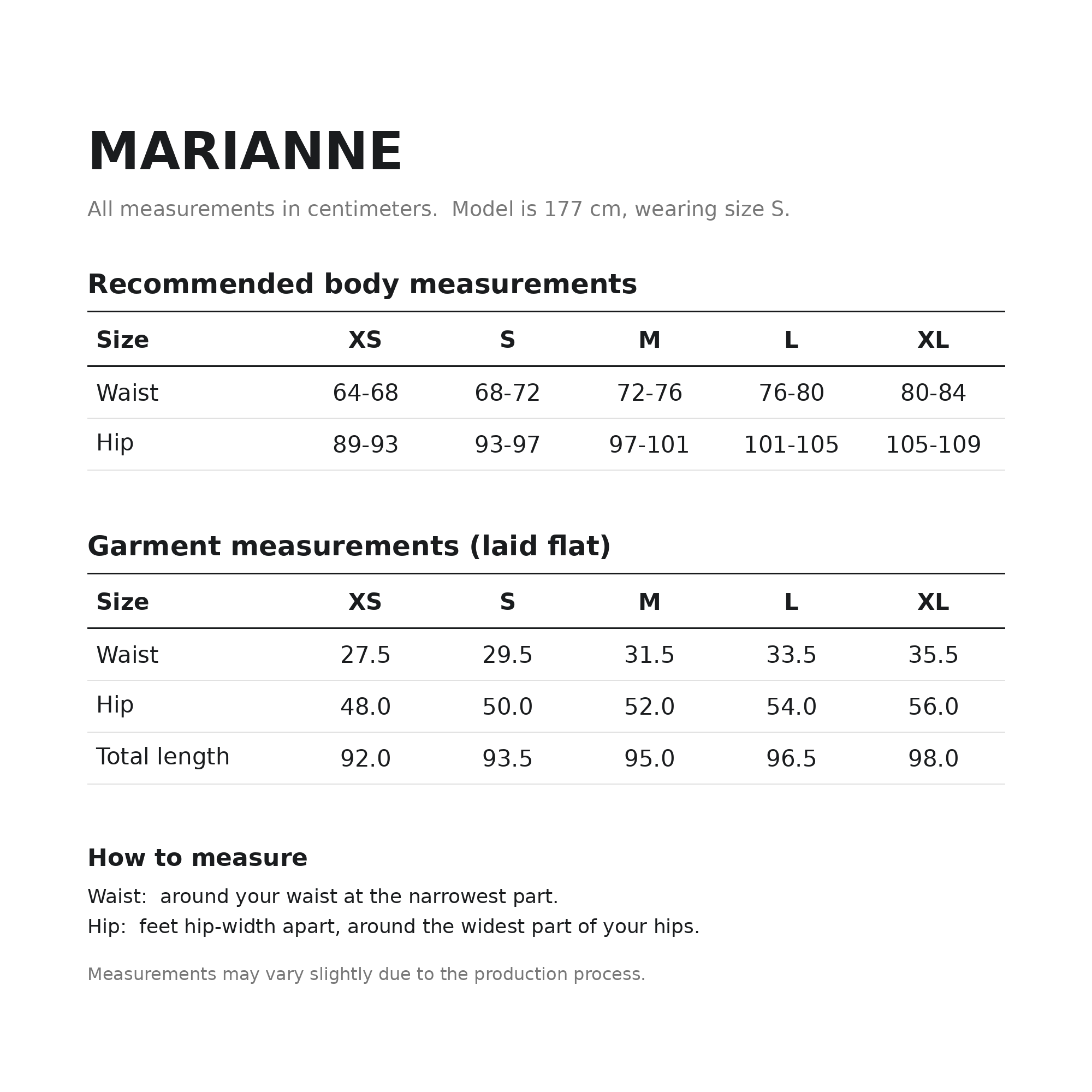 MARIANNE

All measurements in centimeters.  Model is 177 cm, wearing size S.

Recommended body measurements

| Size | XS | S | M | L | XL |
|---|---|---|---|---|---|
| Waist | 64-68 | 68-72 | 72-76 | 76-80 | 80-84 |
| Hip | 89-93 | 93-97 | 97-101 | 101-105 | 105-109 |

Garment measurements (laid flat)

| Size | XS | S | M | L | XL |
|---|---|---|---|---|---|
| Waist | 27.5 | 29.5 | 31.5 | 33.5 | 35.5 |
| Hip | 48.0 | 50.0 | 52.0 | 54.0 | 56.0 |
| Total length | 92.0 | 93.5 | 95.0 | 96.5 | 98.0 |

How to measure

Waist:  around your waist at the narrowest part.
Hip:  feet hip-width apart, around the widest part of your hips.

Measurements may vary slightly due to the production process.